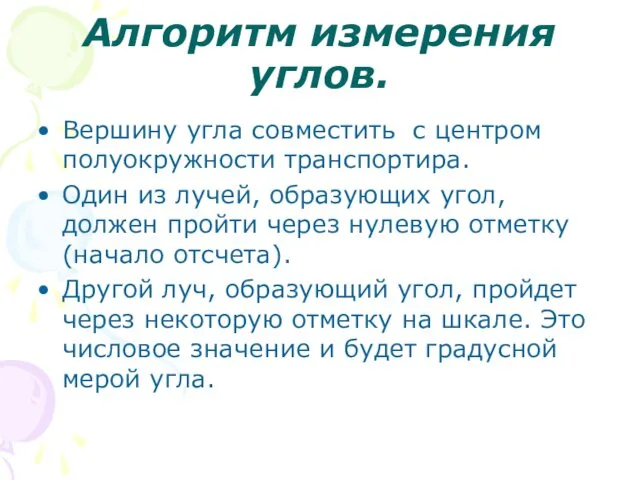 Алгоритм измерения углов.

• Вершину угла совместить с центром полуокружности транспортира.
• Один из лучей, образующих угол, должен пройти через нулевую отметку (начало отсчета).
• Другой луч, образующий угол, пройдет через некоторую отметку на шкале. Это числовое значение и будет градусной мерой угла.